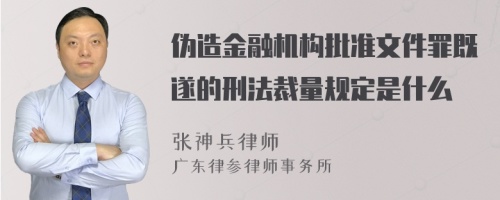 伪造金融机构批准文件罪既遂的刑法裁量规定是什么

张神兵律师
广东律参律师事务所